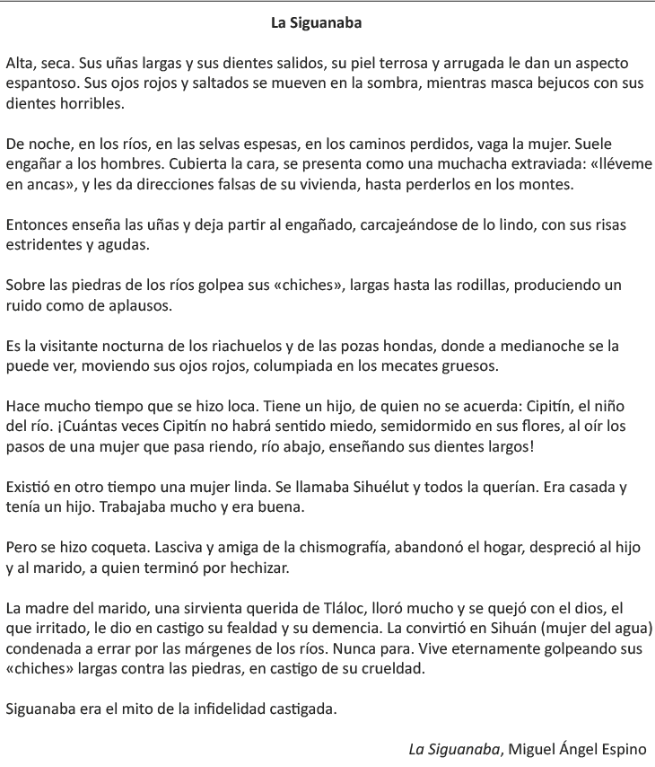 La Siguanaba

Alta, seca. Sus uñas largas y sus dientes salidos, su piel terrosa y arrugada le dan un aspecto espantoso. Sus ojos rojos y saltados se mueven en la sombra, mientras masca bejucos con sus dientes horribles.

De noche, en los ríos, en las selvas espesas, en los caminos perdidos, vaga la mujer. Suele engañar a los hombres. Cubierta la cara, se presenta como una muchacha extraviada: «lléveme en ancas», y les da direcciones falsas de su vivienda, hasta perderlos en los montes.

Entonces enseña las uñas y deja partir al engañado, carcajeándose de lo lindo, con sus risas estridentes y agudas.

Sobre las piedras de los ríos golpea sus «chiches», largas hasta las rodillas, produciendo un ruido como de aplausos.

Es la visitante nocturna de los riachuelos y de las pozas hondas, donde a medianoche se la puede ver, moviendo sus ojos rojos, columpiada en los mecates gruesos.

Hace mucho tiempo que se hizo loca. Tiene un hijo, de quien no se acuerda: Cipitín, el niño del río. ¡Cuántas veces Cipitín no habrá sentido miedo, semidormido en sus flores, al oír los pasos de una mujer que pasa riendo, río abajo, enseñando sus dientes largos!

Existió en otro tiempo una mujer linda. Se llamaba Sihuélut y todos la querían. Era casada y tenía un hijo. Trabajaba mucho y era buena.

Pero se hizo coqueta. Lasciva y amiga de la chismografía, abandonó el hogar, despreció al hijo y al marido, a quien terminó por hechizar.

La madre del marido, una sirvienta querida de Tláloc, lloró mucho y se quejó con el dios, el que irritado, le dio en castigo su fealdad y su demencia. La convirtió en Sihuán (mujer del agua) condenada a errar por las márgenes de los ríos. Nunca para. Vive eternamente golpeando sus «chiches» largas contra las piedras, en castigo de su crueldad.

Siguanaba era el mito de la infidelidad castigada.

La Siguanaba, Miguel Ángel Espino